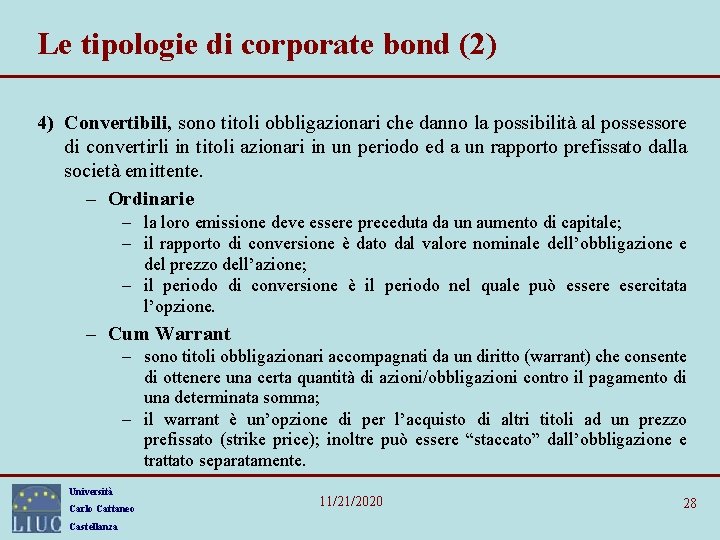 Le tipologie di corporate bond (2)

4) Convertibili, sono titoli obbligazionari che danno la possibilità al possessore di convertirli in titoli azionari in un periodo ed a un rapporto prefissato dalla società emittente.

- Ordinarie
- la loro emissione deve essere preceduta da un aumento di capitale;
- il rapporto di conversione è dato dal valore nominale dell'obbligazione e del prezzo dell'azione;
- il periodo di conversione è il periodo nel quale può essere esercitata l'opzione.

- Cum Warrant
- sono titoli obbligazionari accompagnati da un diritto (warrant) che consente di ottenere una certa quantità di azioni/obbligazioni contro il pagamento di una determinata somma;
- il warrant è un'opzione di per l'acquisto di altri titoli ad un prezzo prefissato (strike price); inoltre può essere "staccato" dall'obbligazione e trattato separatamente.

LIUC
Università
Carlo Cattaneo
Castellanza

11/21/2020

28